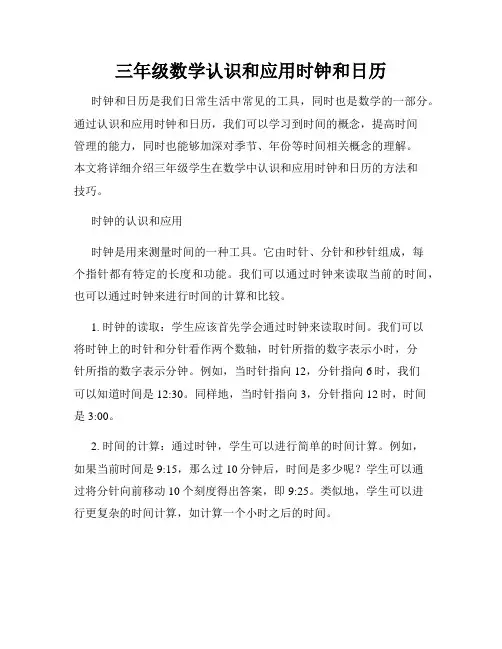 三年级数学认识和应用时钟和日历

时钟和日历是我们日常生活中常见的工具，同时也是数学的一部分。通过认识和应用时钟和日历，我们可以学习到时间的概念，提高时间管理的能力，同时也能够加深对季节、年份等时间相关概念的理解。本文将详细介绍三年级学生在数学中认识和应用时钟和日历的方法和技巧。

时钟的认识和应用

时钟是用来测量时间的一种工具。它由时针、分针和秒针组成，每个指针都有特定的长度和功能。我们可以通过时钟来读取当前的时间，也可以通过时钟来进行时间的计算和比较。

1. 时钟的读取：学生应该首先学会通过时钟来读取时间。我们可以将时钟上的时针和分针看作两个数轴，时针所指的数字表示小时，分针所指的数字表示分钟。例如，当时针指向 12，分针指向 6 时，我们可以知道时间是 12:30。同样地，当时针指向 3，分针指向 12 时，时间是 3:00。

2. 时间的计算：通过时钟，学生可以进行简单的时间计算。例如，如果当前时间是 9:15，那么过 10 分钟后，时间是多少呢？学生可以通过将分针向前移动 10 个刻度得出答案，即 9:25。类似地，学生可以进行更复杂的时间计算，如计算一个小时之后的时间。